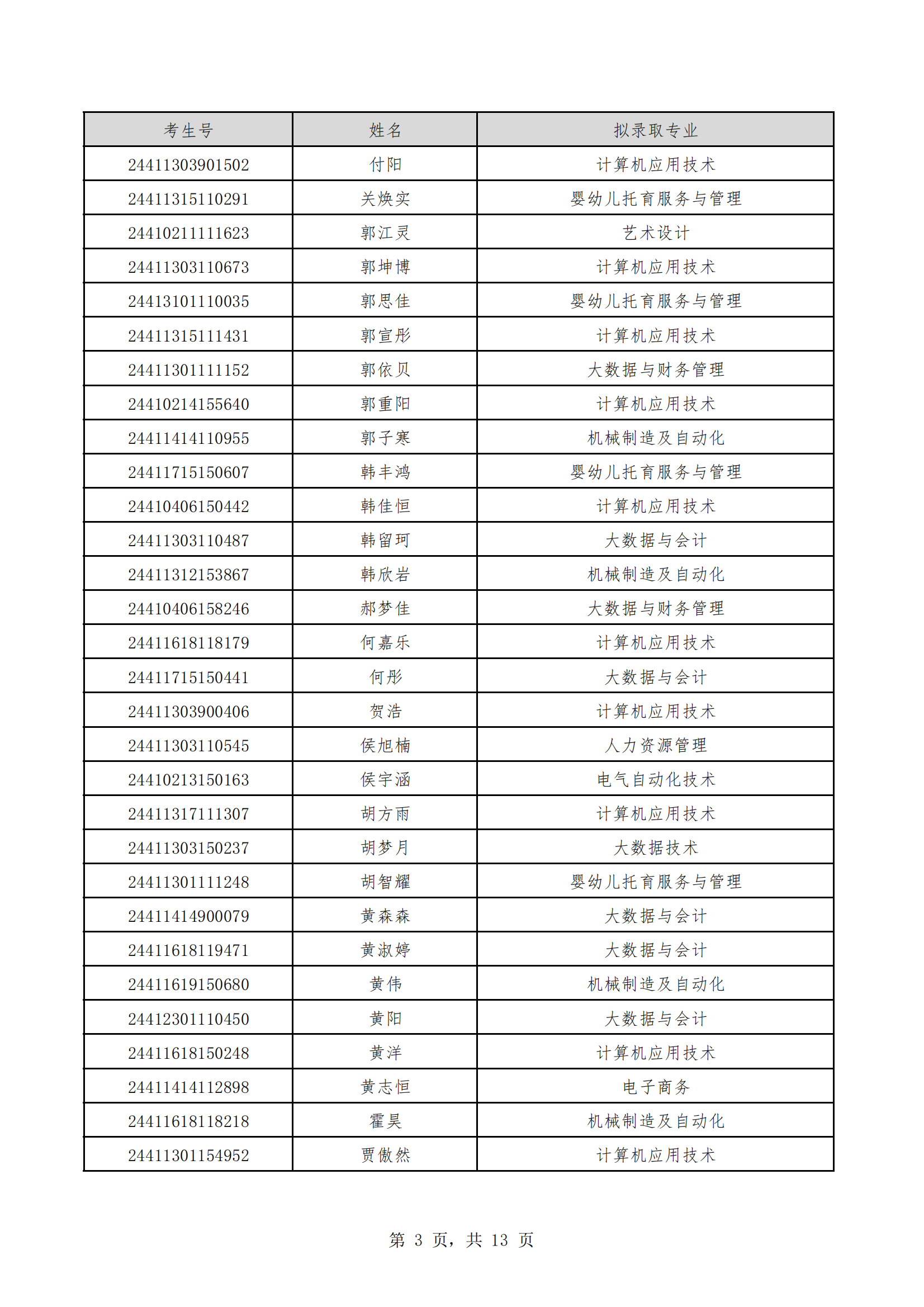 | 考生号 | 姓名 | 拟录取专业 |
|---|---|---|
| 24411303901502 | 付阳 | 计算机应用技术 |
| 24411315110291 | 关焕实 | 婴幼儿托育服务与管理 |
| 24410211111623 | 郭江灵 | 艺术设计 |
| 24411303110673 | 郭坤博 | 计算机应用技术 |
| 24413101110035 | 郭思佳 | 婴幼儿托育服务与管理 |
| 24411315111431 | 郭宣彤 | 计算机应用技术 |
| 24411301111152 | 郭依贝 | 大数据与财务管理 |
| 24410214155640 | 郭重阳 | 计算机应用技术 |
| 24411414110955 | 郭子寒 | 机械制造及自动化 |
| 24411715150607 | 韩丰鸿 | 婴幼儿托育服务与管理 |
| 24410406150442 | 韩佳恒 | 计算机应用技术 |
| 24411303110487 | 韩留珂 | 大数据与会计 |
| 24411312153867 | 韩欣岩 | 机械制造及自动化 |
| 24410406158246 | 郝梦佳 | 大数据与财务管理 |
| 24411618118179 | 何嘉乐 | 计算机应用技术 |
| 24411715150441 | 何彤 | 大数据与会计 |
| 24411303900406 | 贺浩 | 计算机应用技术 |
| 24411303110545 | 侯旭楠 | 人力资源管理 |
| 24410213150163 | 侯宇涵 | 电气自动化技术 |
| 24411317111307 | 胡方雨 | 计算机应用技术 |
| 24411303150237 | 胡梦月 | 大数据技术 |
| 24411301111248 | 胡智耀 | 婴幼儿托育服务与管理 |
| 24411414900079 | 黄森森 | 大数据与会计 |
| 24411618119471 | 黄淑婷 | 大数据与会计 |
| 24411619150680 | 黄伟 | 机械制造及自动化 |
| 24412301110450 | 黄阳 | 大数据与会计 |
| 24411618150248 | 黄洋 | 计算机应用技术 |
| 24411414112898 | 黄志恒 | 电子商务 |
| 24411618118218 | 霍昊 | 机械制造及自动化 |
| 24411301154952 | 贾傲然 | 计算机应用技术 |

第 3 页，共 13 页